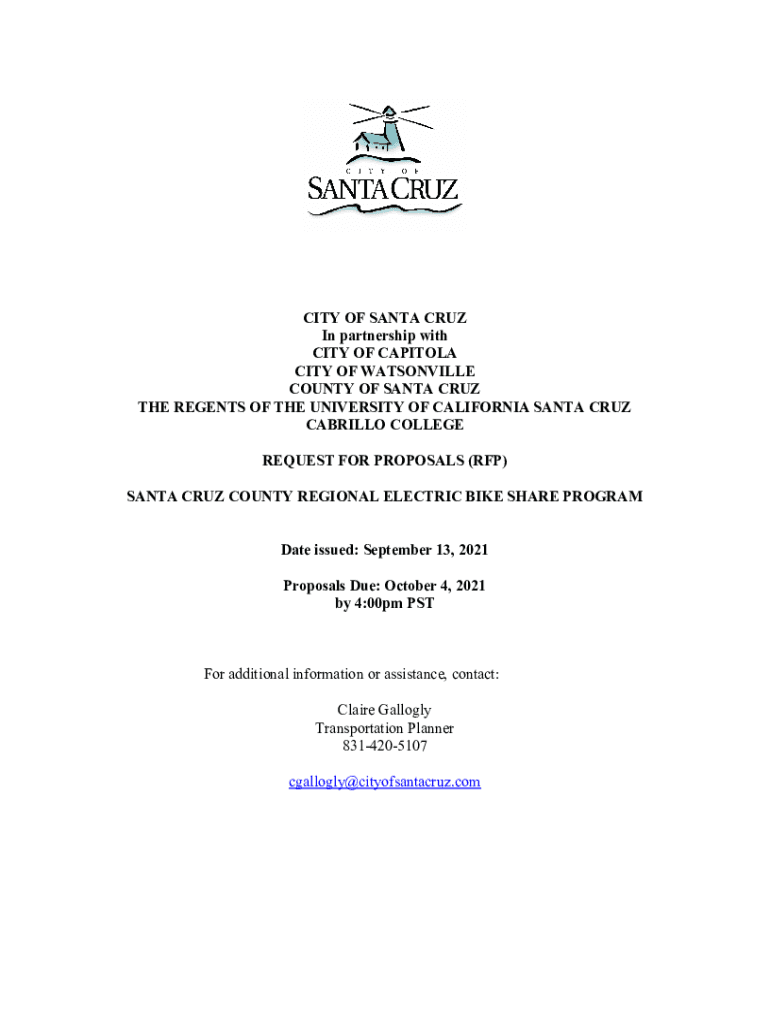 CITY OF
SANTA CRUZ

CITY OF SANTA CRUZ
In partnership with
CITY OF CAPITOLA
CITY OF WATSONVILLE
COUNTY OF SANTA CRUZ
THE REGENTS OF THE UNIVERSITY OF CALIFORNIA SANTA CRUZ
CABRILLO COLLEGE

REQUEST FOR PROPOSALS (RFP)

SANTA CRUZ COUNTY REGIONAL ELECTRIC BIKE SHARE PROGRAM

Date issued: September 13, 2021

Proposals Due: October 4, 2021
by 4:00pm PST

For additional information or assistance, contact:

Claire Gallogly
Transportation Planner
831-420-5107

cgallogly@cityofsantacruz.com